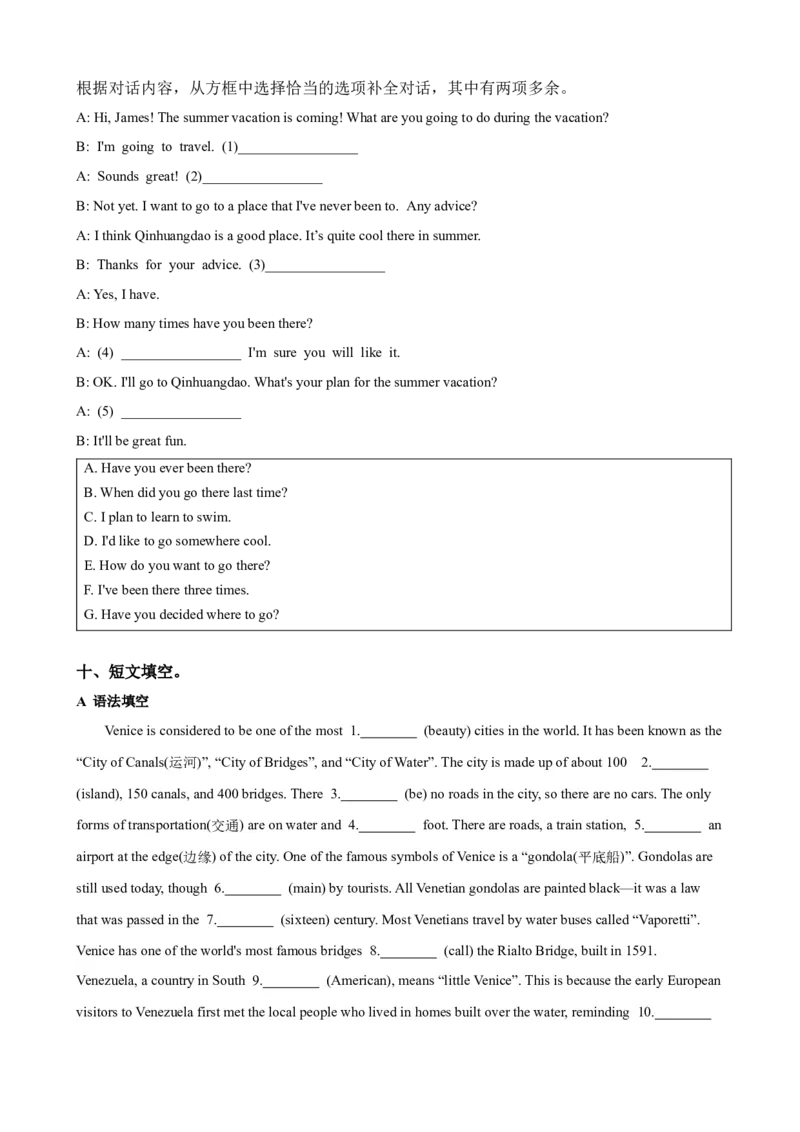 根据对话内容，从方框中选择恰当的选项补全对话，其中有两项多余。

A: Hi, James! The summer vacation is coming! What are you going to do during the vacation?

B: I'm going to travel. (1)____

A: Sounds great! (2)____

B: Not yet. I want to go to a place that I've never been to. Any advice?

A: I think Qinhuangdao is a good place. It's quite cool there in summer.

B: Thanks for your advice. (3)____

A: Yes, I have.

B: How many times have you been there?

A: (4) ____ I'm sure you will like it.

B: OK. I'll go to Qinhuangdao. What's your plan for the summer vacation?

A: (5) ____

B: It'll be great fun.

A. Have you ever been there?
B. When did you go there last time?
C. I plan to learn to swim.
D. I'd like to go somewhere cool.
E. How do you want to go there?
F. I've been there three times.
G. Have you decided where to go?

十、短文填空。

A 语法填空

Venice is considered to be one of the most 1.____ (beauty) cities in the world. It has been known as the "City of Canals(运河)", "City of Bridges", and "City of Water". The city is made up of about 100 2.____ (island), 150 canals, and 400 bridges. There 3.____ (be) no roads in the city, so there are no cars. The only forms of transportation(交通) are on water and 4.____ foot. There are roads, a train station, 5.____ an airport at the edge(边缘) of the city. One of the famous symbols of Venice is a "gondola(平底船)". Gondolas are still used today, though 6.____ (main) by tourists. All Venetian gondolas are painted black—it was a law that was passed in the 7.____ (sixteen) century. Most Venetians travel by water buses called "Vaporetti". Venice has one of the world's most famous bridges 8.____ (call) the Rialto Bridge, built in 1591. Venezuela, a country in South 9.____ (American), means "little Venice". This is because the early European visitors to Venezuela first met the local people who lived in homes built over the water, reminding 10.____